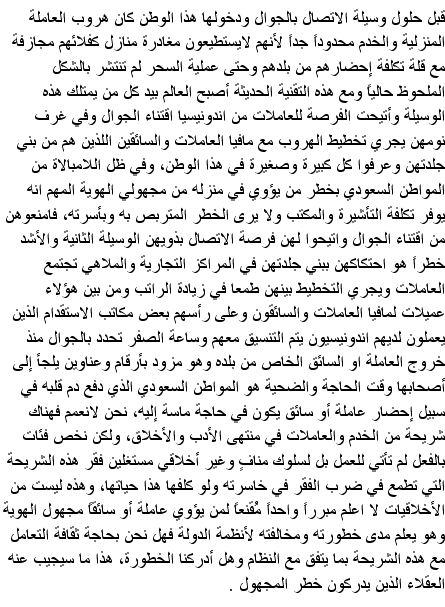 قبل حلول وسيلة الاتصال بالجوال ودخولها هذا الوطن كان هروب العاملة المنزلية والخدم محدوداً جداً لأنهم لايستطيعون مغادرة منازل كفلائهم مجازفة مع قلة تكلفة إحضارهم من بلدهم وحتى عملية السحر لم تنتشر بالشكل الملحوظ حالياً ومع هذه التقنية الحديثة أصبح العالم بيد كل من يمتلك هذه الوسيلة وأتيحت الفرصة للعاملات من اندونيسيا اقتناء الجوال وفي غرف نومهن يجري تخطيط الهروب مع مافيا العاملات والسائقين اللذين هم من بني جلدتهن وعرفوا كل كبيرة وصغيرة في هذا الوطن، وفي ظل اللامبالاة من المواطن السعودي بخطر من يؤوي في منزله من مجهولي الهوية المهم انه يوفر تكلفة التأشيرة والمكتب ولا يرى الخطر المتربص به وبأسرته، فامنعوهن من اقتناء الجوال واتيحوا لهن فرصة الاتصال بذويهن الوسيلة الثانية والأشد خطراً هو احتكاكهن ببني جلدتهن في المراكز التجارية والملاهي تجتمع العاملات ويجري التخطيط بينهن طمعا في زيادة الراتب ومن بين هؤلاء عميلات لمافيا العاملات والسائقون وعلى رأسهم بعض مكاتب الاستقدام الذين يعملون لديهم اندونيسيون يتم التنسيق معهم وساعة الصفر تحدد بالجوال منذ خروج العاملة او السائق الخاص من بلده وهو مزود بأرقام وعناوين يلجأ إلى أصحابها وقت الحاجة والضحية هو المواطن السعودي الذي دفع دم قلبه في سبيل إحضار عاملة أو سائق يكون في حاجة ماسة إليه، نحن لانعمم فهناك شريحة من الخدم والعاملات في منتهى الأدب والأخلاق، ولكن نخص فئات بالفعل لم تأتي للعمل بل لسلوك منافٍ وغير أخلاقي مستغلين فقر هذه الشريحة التي تطمع في ضرب الفقر في خاسرته ولو كلفها هذا حياتها، وهذه ليست من الأخلاقيات لا اعلم مبرراً واحداً مُقنعاً لمن يؤوي عاملة أو سائقاً مجهول الهوية وهو يعلم مدى خطورته ومخالفته لأنظمة الدولة فهل نحن بحاجة ثقافة التعامل مع هذه الشريحة بما يتفق مع النظام وهل أدركنا الخطورة، هذا ما سيجيب عنه العقلاء الذين يدركون خطر المجهول .